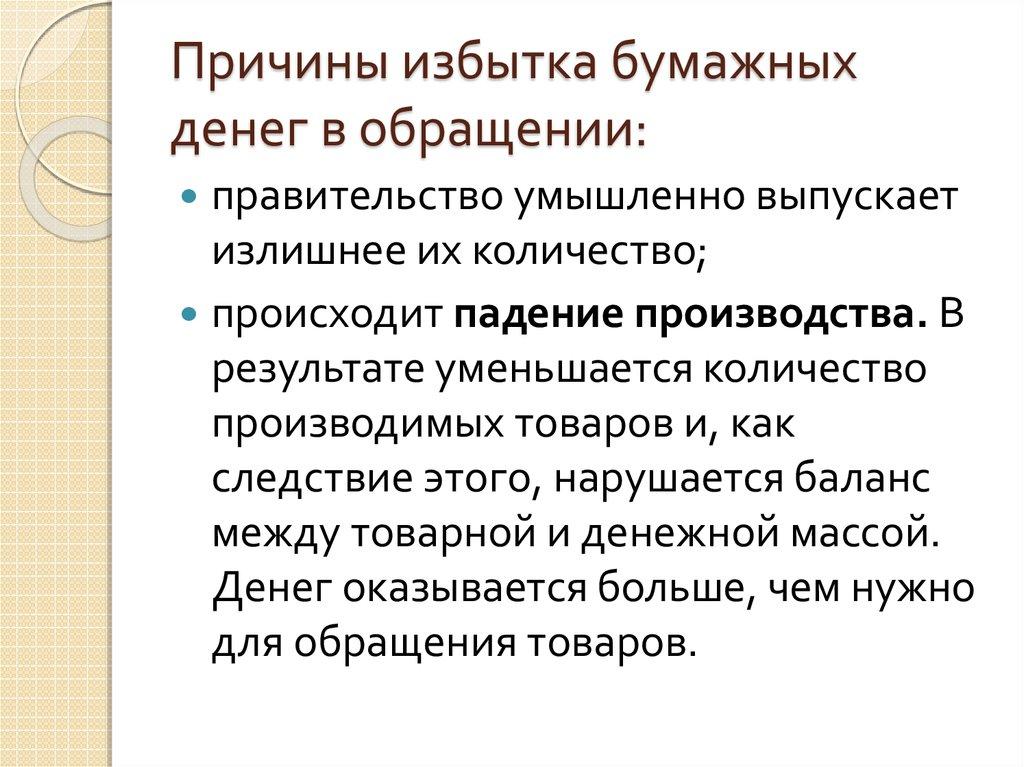 Причины избытка бумажных денег в обращении:

правительство умышленно выпускает излишнее их количество;

происходит падение производства. В результате уменьшается количество производимых товаров и, как следствие этого, нарушается баланс между товарной и денежной массой. Денег оказывается больше, чем нужно для обращения товаров.